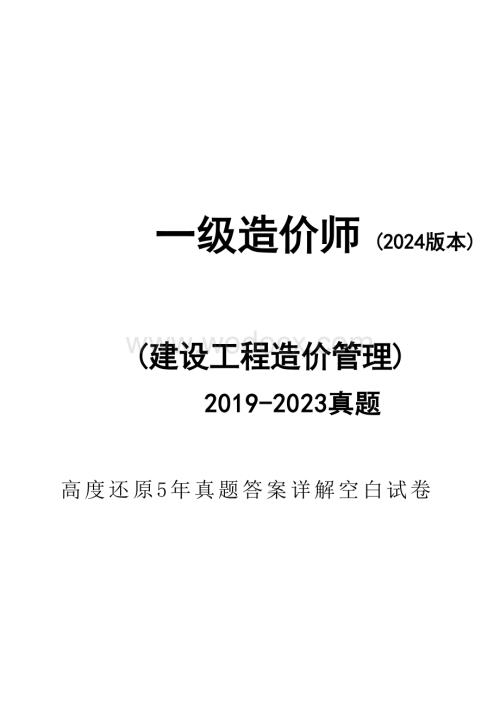 一级造价师（2024版本）

www.wodocx.com

（建设工程造价管理）

2019-2023真题

高度还原5年真题答案详解空白试卷